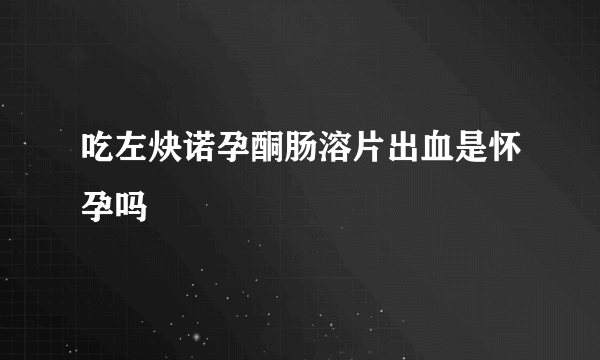 吃左炔诺孕酮肠溶片出血是怀孕吗